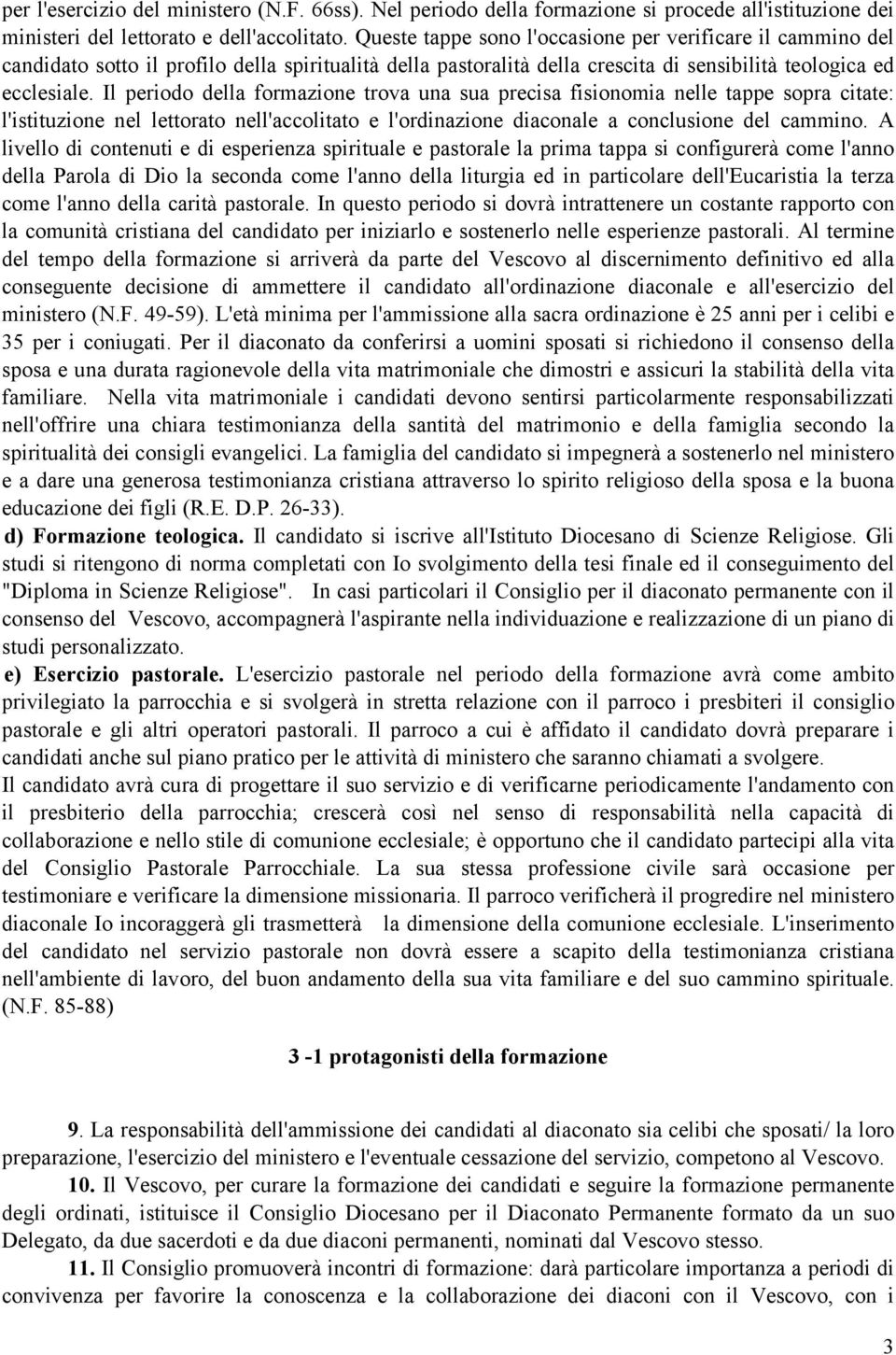 per l'esercizio del ministero (N.F. 66ss). Nel periodo della formazione si procede all'istituzione dei ministeri del lettorato e dell'accolitato. Queste tappe sono l'occasione per verificare il cammino del candidato sotto il profilo della spiritualità della pastoralità della crescita di sensibilità teologica ed ecclesiale. Il periodo della formazione trova una sua precisa fisionomia nelle tappe sopra citate: l'istituzione nel lettorato nell'accolitato e l'ordinazione diaconale a conclusione del cammino. A livello di contenuti e di esperienza spirituale e pastorale la prima tappa si configurerà come l'anno della Parola di Dio la seconda come l'anno della liturgia ed in particolare dell'Eucaristia la terza come l'anno della carità pastorale. In questo periodo si dovrà intrattenere un costante rapporto con la comunità cristiana del candidato per iniziarlo e sostenerlo nelle esperienze pastorali. Al termine del tempo della formazione si arriverà da parte del Vescovo al discernimento definitivo ed alla conseguente decisione di ammettere il candidato all'ordinazione diaconale e all'esercizio del ministero (N.F. 49-59). L'età minima per l'ammissione alla sacra ordinazione è 25 anni per i celibi e 35 per i coniugati. Per il diaconato da conferirsi a uomini sposati si richiedono il consenso della sposa e una durata ragionevole della vita matrimoniale che dimostri e assicuri la stabilità della vita familiare. Nella vita matrimoniale i candidati devono sentirsi particolarmente responsabilizzati nell'offrire una chiara testimonianza della santità del matrimonio e della famiglia secondo la spiritualità dei consigli evangelici. La famiglia del candidato si impegnerà a sostenerlo nel ministero e a dare una generosa testimonianza cristiana attraverso lo spirito religioso della sposa e la buona educazione dei figli (R.E. D.P. 26-33).

d) Formazione teologica. Il candidato si iscrive all'Istituto Diocesano di Scienze Religiose. Gli studi si ritengono di norma completati con Io svolgimento della tesi finale ed il conseguimento del "Diploma in Scienze Religiose". In casi particolari il Consiglio per il diaconato permanente con il consenso del Vescovo, accompagnerà l'aspirante nella individuazione e realizzazione di un piano di studi personalizzato.

e) Esercizio pastorale. L'esercizio pastorale nel periodo della formazione avrà come ambito privilegiato la parrocchia e si svolgerà in stretta relazione con il parroco i presbiteri il consiglio pastorale e gli altri operatori pastorali. Il parroco a cui è affidato il candidato dovrà preparare i candidati anche sul piano pratico per le attività di ministero che saranno chiamati a svolgere.

Il candidato avrà cura di progettare il suo servizio e di verificarne periodicamente l'andamento con il presbiterio della parrocchia; crescerà così nel senso di responsabilità nella capacità di collaborazione e nello stile di comunione ecclesiale; è opportuno che il candidato partecipi alla vita del Consiglio Pastorale Parrocchiale. La sua stessa professione civile sarà occasione per testimoniare e verificare la dimensione missionaria. Il parroco verificherà il progredire nel ministero diaconale Io incoraggerà gli trasmetterà la dimensione della comunione ecclesiale. L'inserimento del candidato nel servizio pastorale non dovrà essere a scapito della testimonianza cristiana nell'ambiente di lavoro, del buon andamento della sua vita familiare e del suo cammino spirituale. (N.F. 85-88)

3 -1 protagonisti della formazione

9. La responsabilità dell'ammissione dei candidati al diaconato sia celibi che sposati/ la loro preparazione, l'esercizio del ministero e l'eventuale cessazione del servizio, competono al Vescovo.

10. Il Vescovo, per curare la formazione dei candidati e seguire la formazione permanente degli ordinati, istituisce il Consiglio Diocesano per il Diaconato Permanente formato da un suo Delegato, da due sacerdoti e da due diaconi permanenti, nominati dal Vescovo stesso.

11. Il Consiglio promuoverà incontri di formazione: darà particolare importanza a periodi di convivenza per favorire la conoscenza e la collaborazione dei diaconi con il Vescovo, con i

3